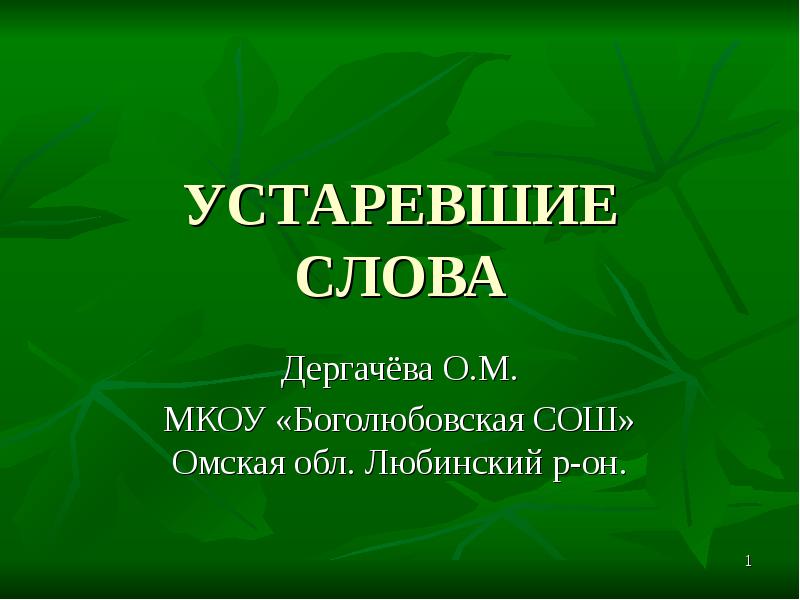 УСТАРЕВШИЕ СЛОВА

Дергачёва О.М.
МКОУ «Боголюбовская СОШ»
Омская обл. Любинский р-он.

1